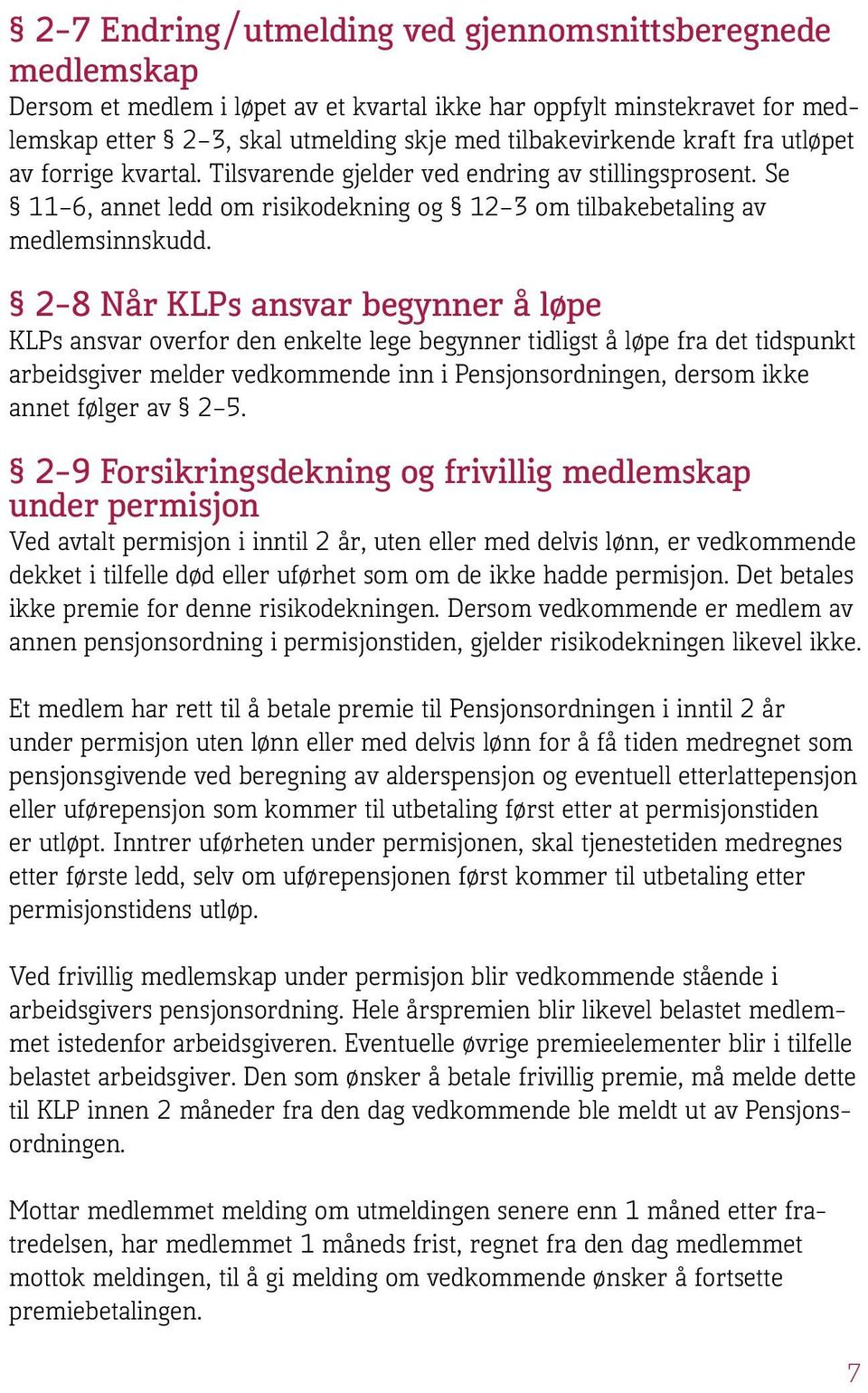 § 2-7 Endring/utmelding ved gjennomsnittsberegnede medlemskap
Dersom et medlem i løpet av et kvartal ikke har oppfylt minstekravet for medlemskap etter § 2-3, skal utmelding skje med tilbakevirkende kraft fra utløpet av forrige kvartal. Tilsvarende gjelder ved endring av stillingsprosent. Se § 11-6, annet ledd om risikodekning og § 12-3 om tilbakebetaling av medlemsinnskudd.

§ 2-8 Når KLPs ansvar begynner å løpe
KLPs ansvar overfor den enkelte lege begynner tidligst å løpe fra det tidspunkt arbeidsgiver melder vedkommende inn i Pensjonsordningen, dersom ikke annet følger av § 2-5.

§ 2-9 Forsikringsdekning og frivillig medlemskap under permisjon
Ved avtalt permisjon i inntil 2 år, uten eller med delvis lønn, er vedkommende dekket i tilfelle død eller uførhet som om de ikke hadde permisjon. Det betales ikke premie for denne risikodekningen. Dersom vedkommende er medlem av annen pensjonsordning i permisjonstiden, gjelder risikodekningen likevel ikke.

Et medlem har rett til å betale premie til Pensjonsordningen i inntil 2 år under permisjon uten lønn eller med delvis lønn for å få tiden medregnet som pensjonsgivende ved beregning av alderspensjon og eventuell etterlattepensjon eller uførepensjon som kommer til utbetaling først etter at permisjonstiden er utløpt. Inntrer uførheten under permisjonen, skal tjenestetiden medregnes etter første ledd, selv om uførepensjonen først kommer til utbetaling etter permisjonstidens utløp.

Ved frivillig medlemskap under permisjon blir vedkommende stående i arbeidsgivers pensjonsordning. Hele årspremien blir likevel belastet medlemmet istedenfor arbeidsgiveren. Eventuelle øvrige premieelementer blir i tilfelle belastet arbeidsgiver. Den som ønsker å betale frivillig premie, må melde dette til KLP innen 2 måneder fra den dag vedkommende ble meldt ut av Pensjonsordningen.

Mottar medlemmet melding om utmeldingen senere enn 1 måned etter fratredelsen, har medlemmet 1 måneds frist, regnet fra den dag medlemmet mottok meldingen, til å gi melding om vedkommende ønsker å fortsette premiebetalingen.

7